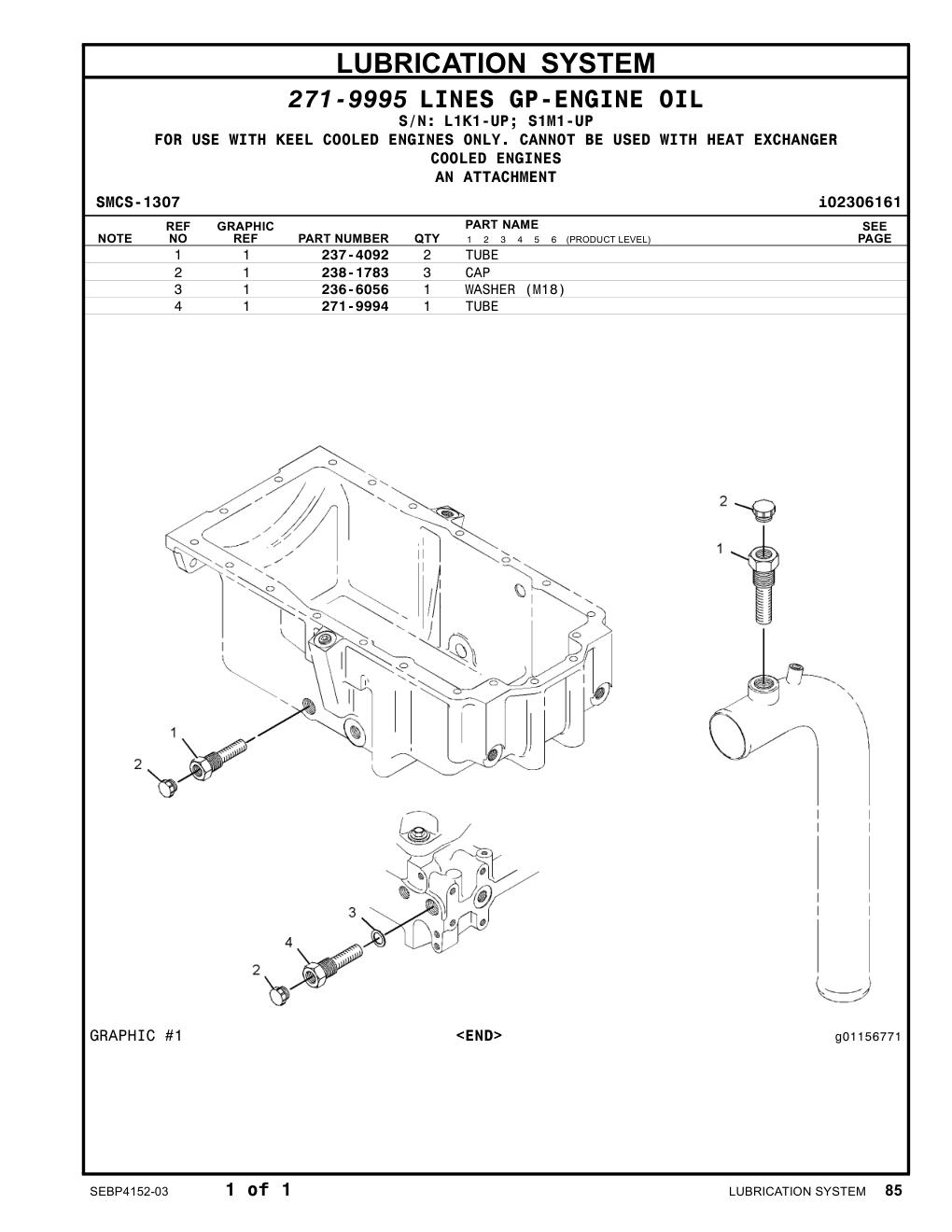 LUBRICATION SYSTEM

271-9995 LINES GP-ENGINE OIL
S/N: L1K1-UP; S1M1-UP
FOR USE WITH KEEL COOLED ENGINES ONLY. CANNOT BE USED WITH HEAT EXCHANGER COOLED ENGINES
AN ATTACHMENT

SMCS-1307 i02306161

| NOTE | REF NO | GRAPHIC REF | PART NUMBER | QTY | PART NAME 1 2 3 4 5 6 (PRODUCT LEVEL) | SEE PAGE |
|---|---|---|---|---|---|---|
| | 1 | 1 | 237-4092 | 2 | TUBE | |
| | 2 | 1 | 238-1783 | 3 | CAP | |
| | 3 | 1 | 236-6056 | 1 | WASHER (M18) | |
| | 4 | 1 | 271-9994 | 1 | TUBE | |

2
1
1
2
3
4
2

GRAPHIC #1 <END> g01156771

SEBP4152-03 1 of 1 LUBRICATION SYSTEM 85